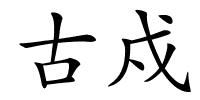 古戍